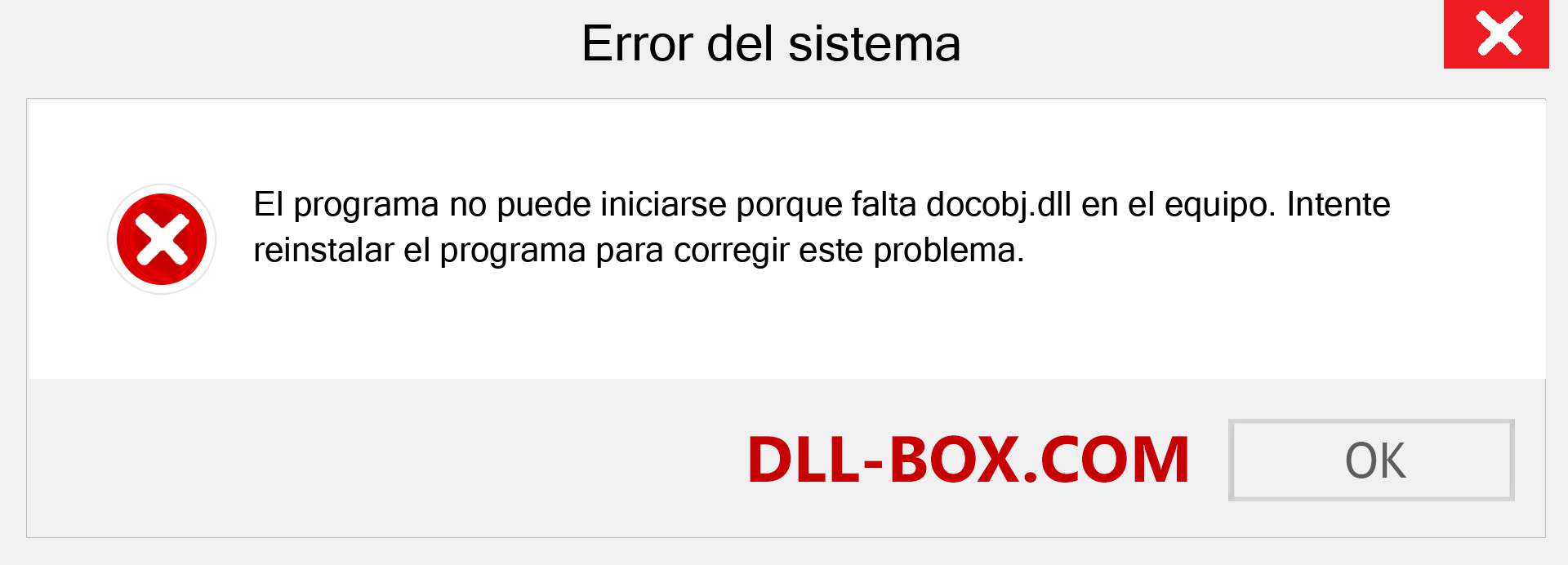 Error del sistema

El programa no puede iniciarse porque falta docobj.dll en el equipo. Intente reinstalar el programa para corregir este problema.

DLL-BOX.COM

OK